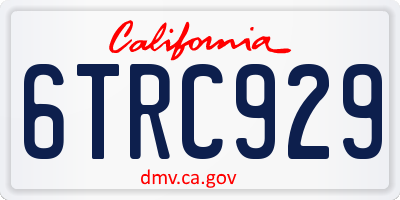 California

6TRC929

dmv.ca.gov